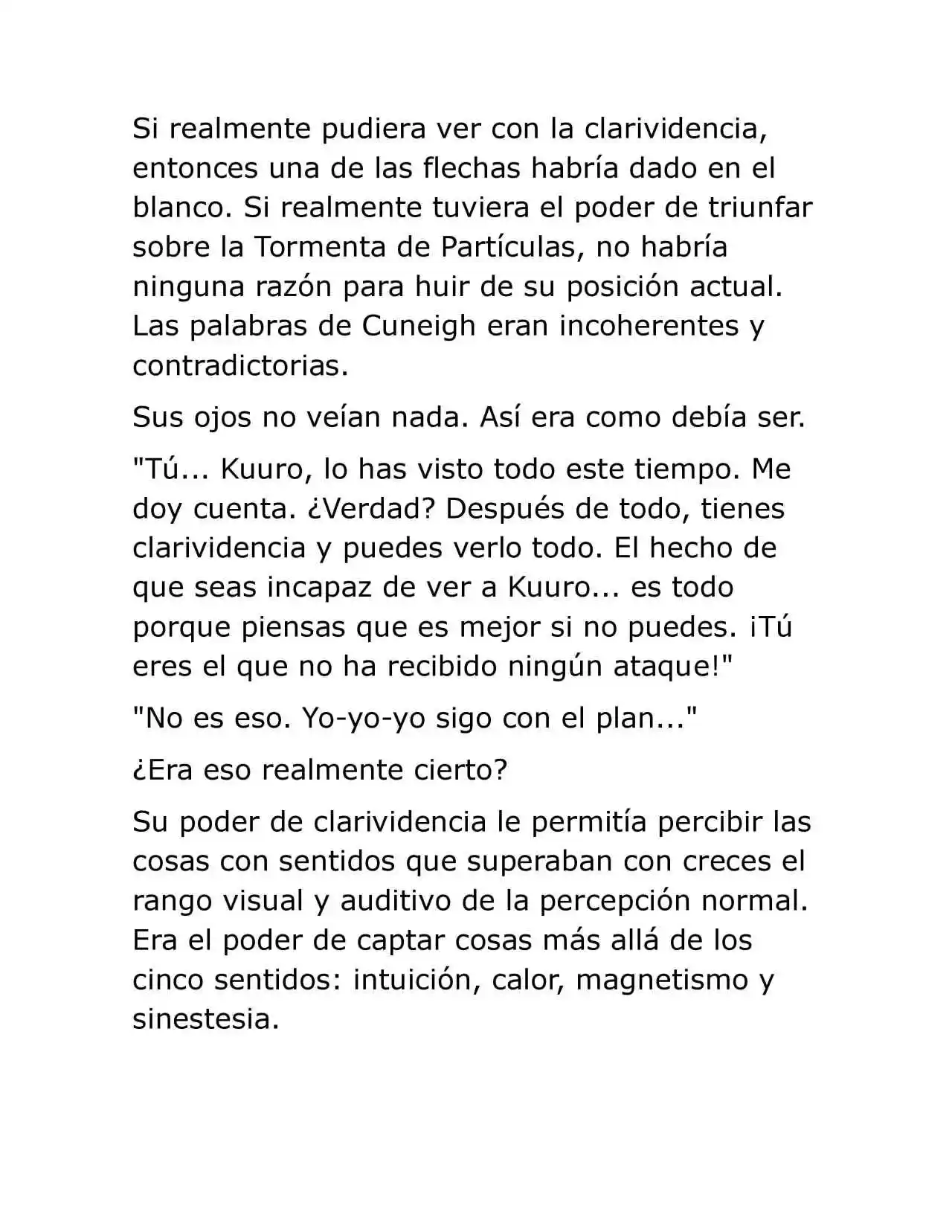 Si realmente pudiera ver con la clarividencia, entonces una de las flechas habría dado en el blanco. Si realmente tuviera el poder de triunfar sobre la Tormenta de Partículas, no habría ninguna razón para huir de su posición actual. Las palabras de Cuneigh eran incoherentes y contradictorias.

Sus ojos no veían nada. Así era como debía ser.

"Tú... Kuuro, lo has visto todo este tiempo. Me doy cuenta. ¿Verdad? Después de todo, tienes clarividencia y puedes verlo todo. El hecho de que seas incapaz de ver a Kuuro... es todo porque piensas que es mejor si no puedes. ¡Tú eres el que no ha recibido ningún ataque!"

"No es eso. Yo-yo-yo sigo con el plan..."

¿Era eso realmente cierto?

Su poder de clarividencia le permitía percibir las cosas con sentidos que superaban con creces el rango visual y auditivo de la percepción normal. Era el poder de captar cosas más allá de los cinco sentidos: intuición, calor, magnetismo y sinestesia.